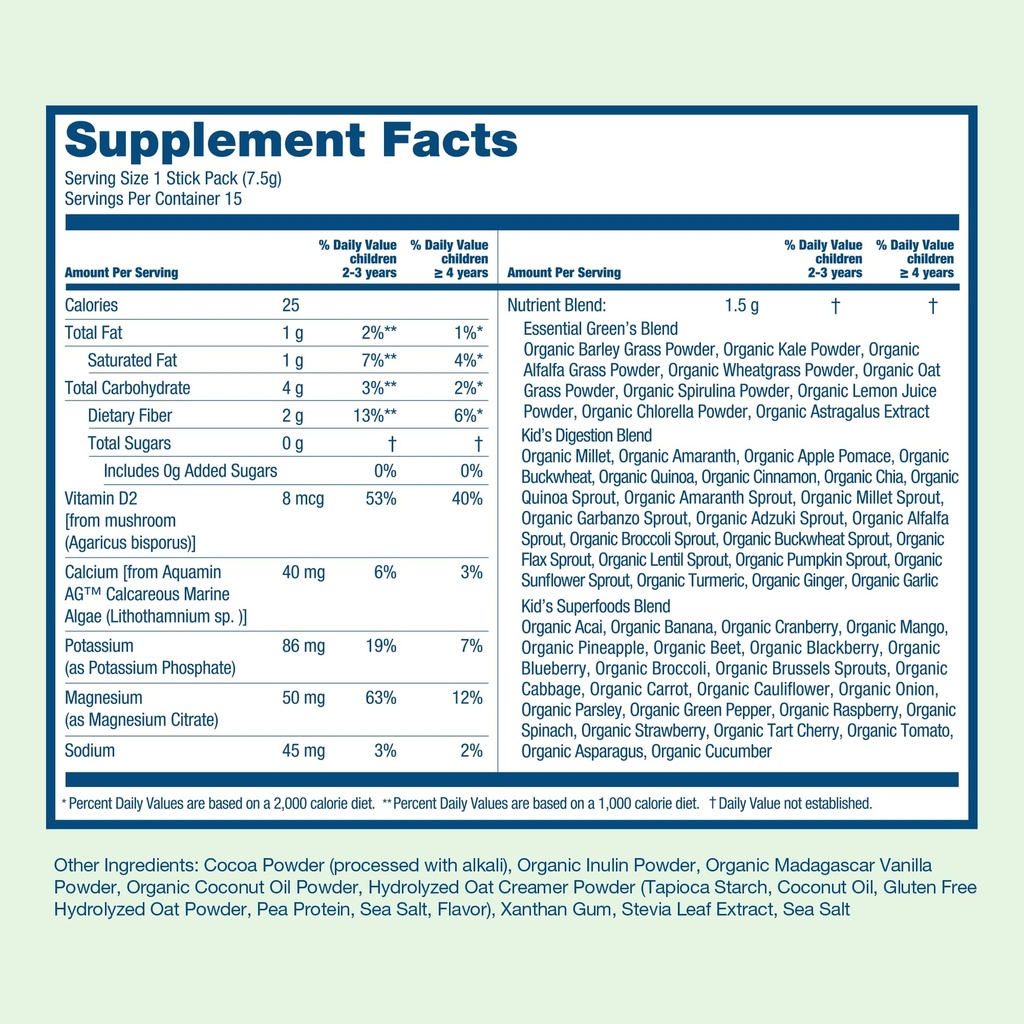 Supplement Facts
Serving Size 1 Stick Pack (7.5g)
Servings Per Container 15

| Amount Per Serving | | % Daily Value children 2-3 years | % Daily Value children ≥ 4 years |
|---|---|---|---|
| Calories | 25 | | |
| Total Fat | 1 g | 2%** | 1%* |
| Saturated Fat | 1 g | 7%** | 4%* |
| Total Carbohydrate | 4 g | 3%** | 2%* |
| Dietary Fiber | 2 g | 13%** | 6%* |
| Total Sugars | 0 g | † | † |
| Includes 0g Added Sugars | | 0% | 0% |
| Vitamin D2 [from mushroom (Agaricus bisporus)] | 8 mcg | 53% | 40% |
| Calcium [from Aquamin AG™ Calcareous Marine Algae (Lithothamnium sp. )] | 40 mg | 6% | 3% |
| Potassium (as Potassium Phosphate) | 86 mg | 19% | 7% |
| Magnesium (as Magnesium Citrate) | 50 mg | 63% | 12% |
| Sodium | 45 mg | 3% | 2% |

| Amount Per Serving | | % Daily Value children 2-3 years | % Daily Value children ≥ 4 years |
|---|---|---|---|
| Nutrient Blend: | 1.5 g | † | † |

Essential Green's Blend
Organic Barley Grass Powder, Organic Kale Powder, Organic Alfalfa Grass Powder, Organic Wheatgrass Powder, Organic Oat Grass Powder, Organic Spirulina Powder, Organic Lemon Juice Powder, Organic Chlorella Powder, Organic Astragalus Extract

Kid's Digestion Blend
Organic Millet, Organic Amaranth, Organic Apple Pomace, Organic Buckwheat, Organic Quinoa, Organic Cinnamon, Organic Chia, Organic Quinoa Sprout, Organic Amaranth Sprout, Organic Millet Sprout, Organic Garbanzo Sprout, Organic Adzuki Sprout, Organic Alfalfa Sprout, Organic Broccoli Sprout, Organic Buckwheat Sprout, Organic Flax Sprout, Organic Lentil Sprout, Organic Pumpkin Sprout, Organic Sunflower Sprout, Organic Turmeric, Organic Ginger, Organic Garlic

Kid's Superfoods Blend
Organic Acai, Organic Banana, Organic Cranberry, Organic Mango, Organic Pineapple, Organic Beet, Organic Blackberry, Organic Blueberry, Organic Broccoli, Organic Brussels Sprouts, Organic Cabbage, Organic Carrot, Organic Cauliflower, Organic Onion, Organic Parsley, Organic Green Pepper, Organic Raspberry, Organic Spinach, Organic Strawberry, Organic Tart Cherry, Organic Tomato, Organic Asparagus, Organic Cucumber

* Percent Daily Values are based on a 2,000 calorie diet. ** Percent Daily Values are based on a 1,000 calorie diet. † Daily Value not established.

Other Ingredients: Cocoa Powder (processed with alkali), Organic Inulin Powder, Organic Madagascar Vanilla Powder, Organic Coconut Oil Powder, Hydrolyzed Oat Creamer Powder (Tapioca Starch, Coconut Oil, Gluten Free Hydrolyzed Oat Powder, Pea Protein, Sea Salt, Flavor), Xanthan Gum, Stevia Leaf Extract, Sea Salt